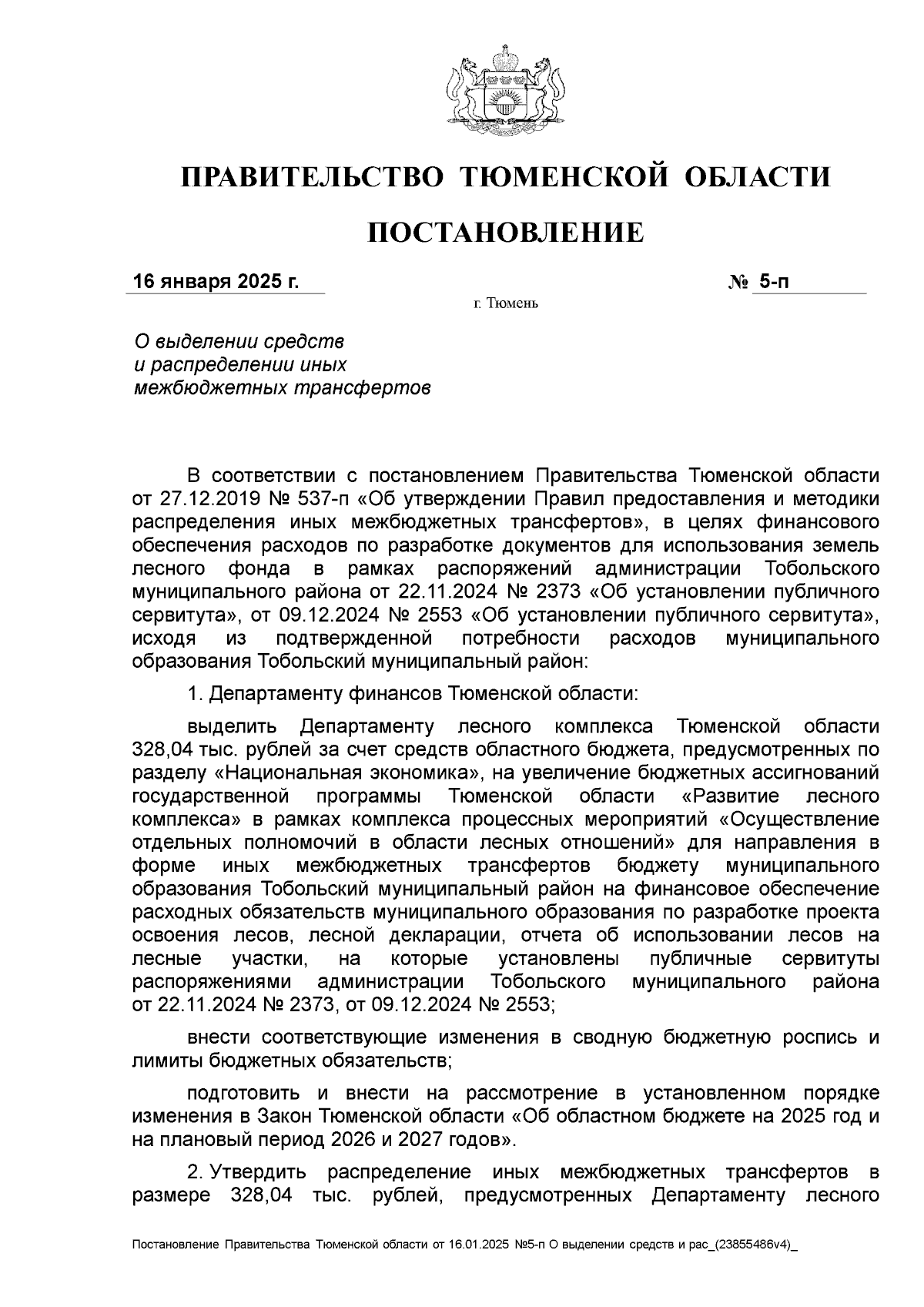 ПРАВИТЕЛЬСТВО ТЮМЕНСКОЙ ОБЛАСТИ

ПОСТАНОВЛЕНИЕ

16 января 2025 г.

№ 5-п

г. Тюмень

О выделении средств и распределении иных межбюджетных трансфертов

В соответствии с постановлением Правительства Тюменской области от 27.12.2019 № 537-п «Об утверждении Правил предоставления и методики распределения иных межбюджетных трансфертов», в целях финансового обеспечения расходов по разработке документов для использования земель лесного фонда в рамках распоряжений администрации Тобольского муниципального района от 22.11.2024 № 2373 «Об установлении публичного сервитута», от 09.12.2024 № 2553 «Об установлении публичного сервитута», исходя из подтвержденной потребности расходов муниципального образования Тобольский муниципальный район:

1. Департаменту финансов Тюменской области:

выделить Департаменту лесного комплекса Тюменской области 328,04 тыс. рублей за счет средств областного бюджета, предусмотренных по разделу «Национальная экономика», на увеличение бюджетных ассигнований государственной программы Тюменской области «Развитие лесного комплекса» в рамках комплекса процессных мероприятий «Осуществление отдельных полномочий в области лесных отношений» для направления в форме иных межбюджетных трансфертов бюджету муниципального образования Тобольский муниципальный район на финансовое обеспечение расходных обязательств муниципального образования по разработке проекта освоения лесов, лесной декларации, отчета об использовании лесов на лесные участки, на которые установлены публичные сервитуты распоряжениями администрации Тобольского муниципального района от 22.11.2024 № 2373, от 09.12.2024 № 2553;

внести соответствующие изменения в сводную бюджетную роспись и лимиты бюджетных обязательств;

подготовить и внести на рассмотрение в установленном порядке изменения в Закон Тюменской области «Об областном бюджете на 2025 год и на плановый период 2026 и 2027 годов».

2. Утвердить распределение иных межбюджетных трансфертов в размере 328,04 тыс. рублей, предусмотренных Департаменту лесного

Постановление Правительства Тюменской области от 16.01.2025 №5-п О выделении средств и рас_(23855486v4)_